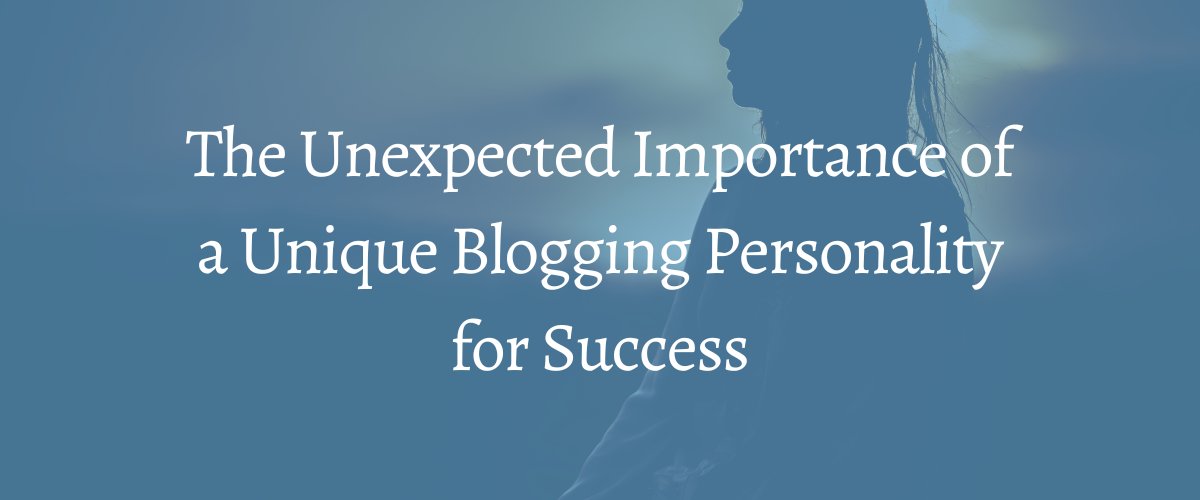 The Unexpected Importance of a Unique Blogging Personality for Success